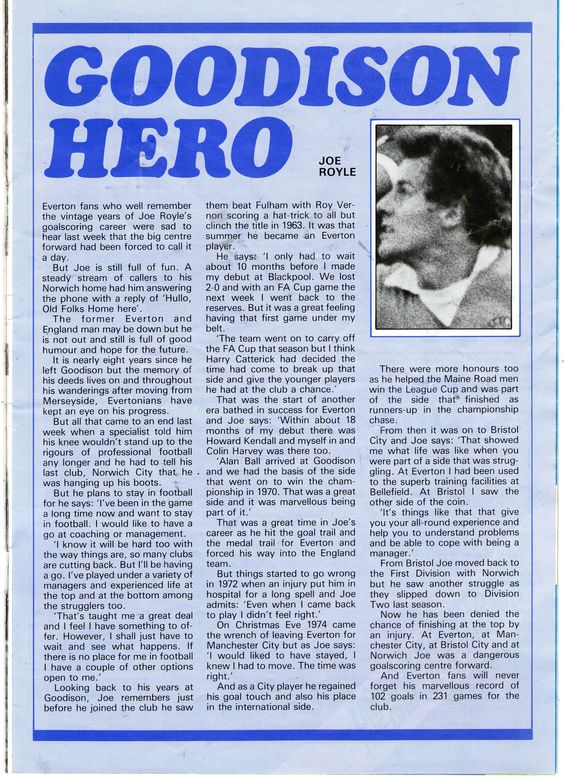 GOODISON HERO

JOE ROYLE

Everton fans who well remember the vintage years of Joe Royle's goalscoring career were sad to hear last week that the big centre forward had been forced to call it a day.

But Joe is still full of fun. A steady stream of callers to his Norwich home had him answering the phone with a reply of 'Hullo, Old Folks Home here'.

The former Everton and England man may be down but he is not out and still is full of good humour and hope for the future.

It is nearly eight years since he left Goodison but the memory of his deeds lives on and throughout his wanderings after moving from Merseyside, Evertonians have kept an eye on his progress.

But all that came to an end last week when a specialist told him his knee wouldn't stand up to the rigours of professional football any longer and he had to tell his last club, Norwich City that he was hanging up his boots.

But he plans to stay in football for he says: 'I've been in the game a long time now and want to stay in football. I would like to have a go at coaching or management.

'I know it will be hard too with the way things are, so many clubs are cutting back. But I'll be having a go. I've played under a variety of managers and experienced life at the top and at the bottom among the strugglers too.

'That's taught me a great deal and I feel I have something to offer. However, I shall just have to wait and see what happens. If there is no place for me in football I have a couple of other options open to me.'

Looking back to his years at Goodison, Joe remembers just before he joined the club he saw them beat Fulham with Roy Vernon scoring a hat-trick to all but clinch the title in 1963. It was that summer he became an Everton player.

He says: 'I only had to wait about 10 months before I made my debut at Blackpool. We lost 2-0 and with an FA Cup game the next week I went back to the reserves. But it was a great feeling having that first game under my belt.

'The team went on to carry off the FA Cup that season but I think Harry Catterick had decided the time had come to break up that side and give the younger players he had at the club a chance.'

That was the start of another era bathed in success for Everton and Joe says: 'Within about 18 months of my debut there was Howard Kendall and myself in and Colin Harvey was there too.

'Alan Ball arrived at Goodison and we had the basis of the side that went on to win the championship in 1970. That was a great side and it was marvellous being part of it.'

That was a great time in Joe's career as he hit the goal trail and the medal trail for Everton and forced his way into the England team.

But things started to go wrong in 1972 when an injury put him in hospital for a long spell and Joe admits: 'Even when I came back to play I didn't feel right.'

On Christmas Eve 1974 came the wrench of leaving Everton for Manchester City but as Joe says: 'I would liked to have stayed, I knew I had to move. The time was right.'

And as a City player he regained his goal touch and also his place in the international side.

There were more honours too as he helped the Maine Road men win the League Cup and was part of the side that finished as runners-up in the championship chase.

From then it was on to Bristol City and Joe says: 'That showed me what life was like when you were part of a side that was struggling. At Everton I had been used to the superb training facilities at Bellefield. At Bristol I saw the other side of the coin.

'It's things like that that give you your all-round experience and help you to understand problems and be able to cope with being a manager.'

From Bristol Joe moved back to the First Division with Norwich but he saw another struggle as they slipped down to Division Two last season.

Now he has been denied the chance of finishing at the top by an injury. At Everton, at Manchester City, at Bristol City and at Norwich Joe was a dangerous goalscoring centre forward.

And Everton fans will never forget his marvellous record of 102 goals in 231 games for the club.